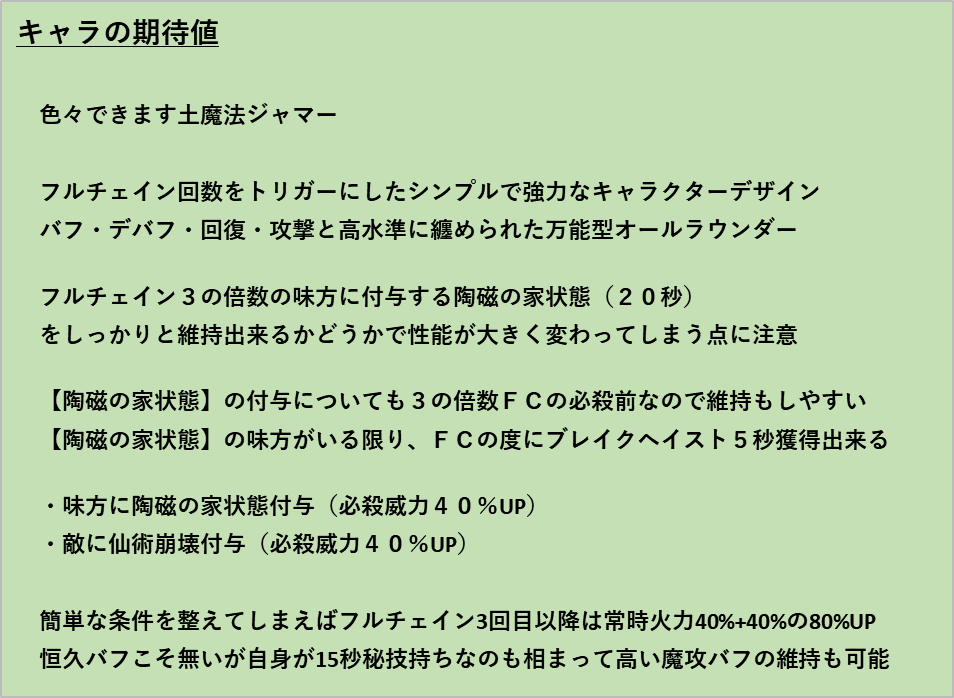 キャラの期待値

色々できます土魔法ジャマー

フルチェイン回数をトリガーにしたシンプルで強力なキャラクターデザイン
バフ・デバフ・回復・攻撃と高水準に纏められた万能型オールラウンダー

フルチェイン３の倍数の味方に付与する陶磁の家状態（２０秒）
をしっかりと維持出来るかどうかで性能が大きく変わってしまう点に注意

【陶磁の家状態】の付与についても３の倍数ＦＣの必殺前なので維持もしやすい
【陶磁の家状態】の味方がいる限り、ＦＣの度にブレイクヘイスト５秒獲得出来る

・味方に陶磁の家状態付与（必殺威力４０％UP）
・敵に仙術崩壊付与（必殺威力４０％UP）

簡単な条件を整えてしまえばフルチェイン3回目以降は常時火力40%+40%の80%UP
恒久バフこそ無いが自身が15秒秘技持ちなのも相まって高い魔攻バフの維持も可能